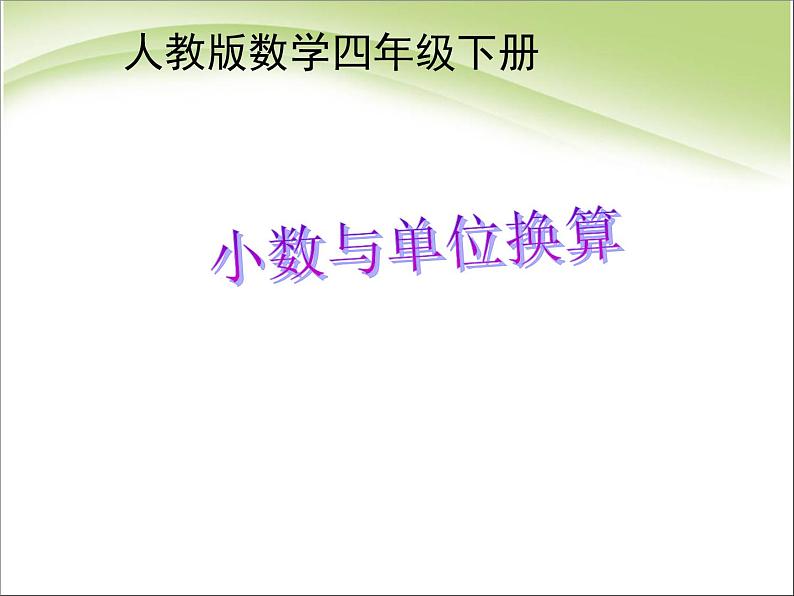 人教版数学四年级下册

小数与单位换算